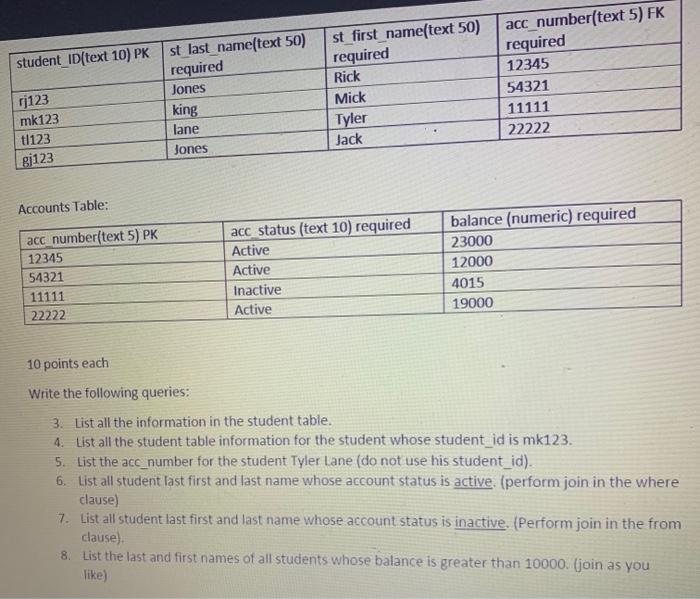 | student_ID(text 10) PK | st_last_name(text 50) required | st_first_name(text 50) required | acc_number(text 5) FK required |
|---|---|---|---|
| rj123 | Jones | Rick | 12345 |
| mk123 | king | Mick | 54321 |
| tl123 | lane | Tyler | 11111 |
| gj123 | Jones | Jack | 22222 |

Accounts Table:

| acc_number(text 5) PK | acc_status (text 10) required | balance (numeric) required |
|---|---|---|
| 12345 | Active | 23000 |
| 54321 | Active | 12000 |
| 11111 | Inactive | 4015 |
| 22222 | Active | 19000 |

10 points each

Write the following queries:

3. List all the information in the student table.
4. List all the student table information for the student whose student_id is mk123.
5. List the acc_number for the student Tyler Lane (do not use his student_id).
6. List all student last first and last name whose account status is active. (perform join in the where clause)
7. List all student last first and last name whose account status is inactive. (Perform join in the from clause).
8. List the last and first names of all students whose balance is greater than 10000. (join as you like)